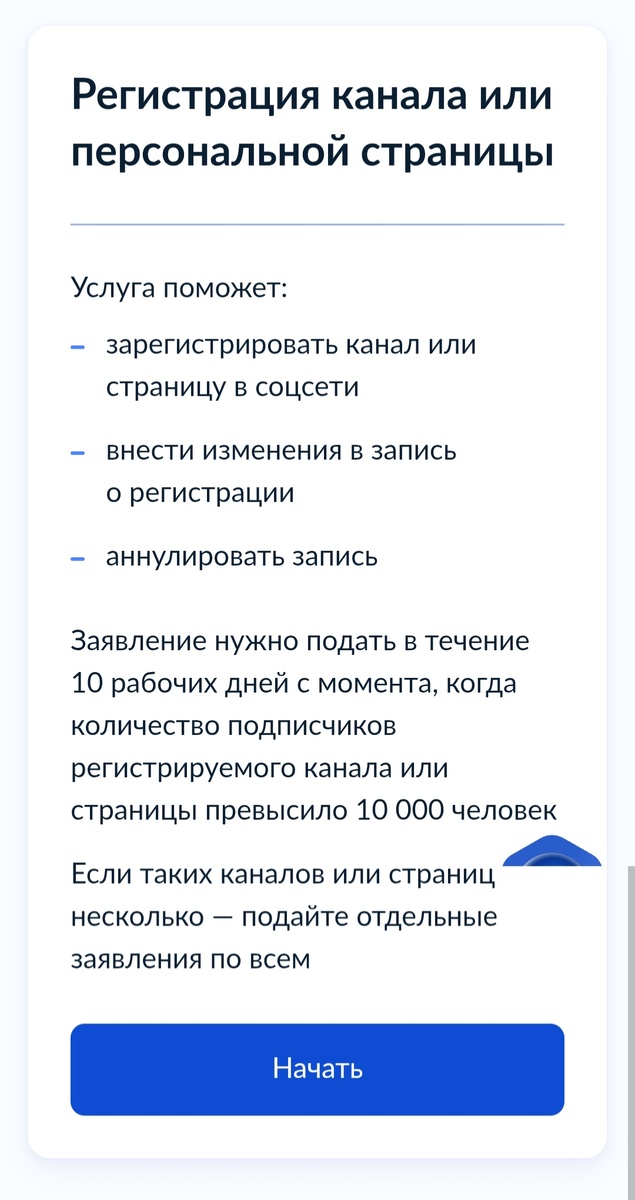 Регистрация канала или персональной страницы

Услуга поможет:

– зарегистрировать канал или страницу в соцсети

– внести изменения в запись о регистрации

– аннулировать запись

Заявление нужно подать в течение 10 рабочих дней с момента, когда количество подписчиков регистрируемого канала или страницы превысило 10 000 человек

Если таких каналов или страниц несколько — подайте отдельные заявления по всем

Начать